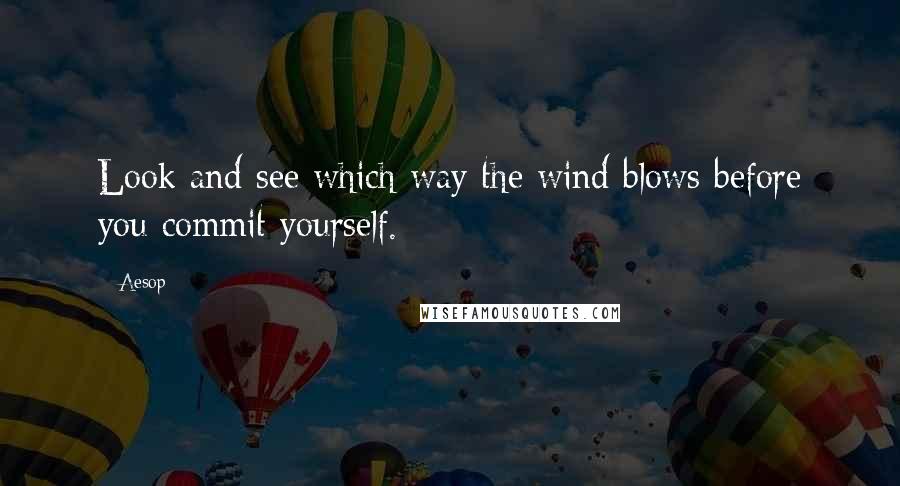 Look and see which way the wind blows before you commit yourself.

Aesop

WISEFAMOUSQUOTES.COM